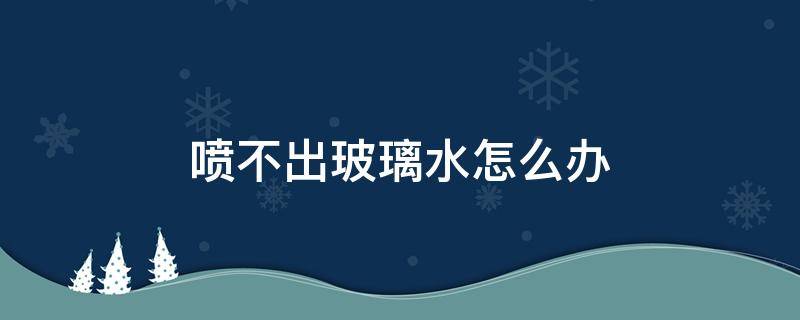 喷不出玻璃水怎么办